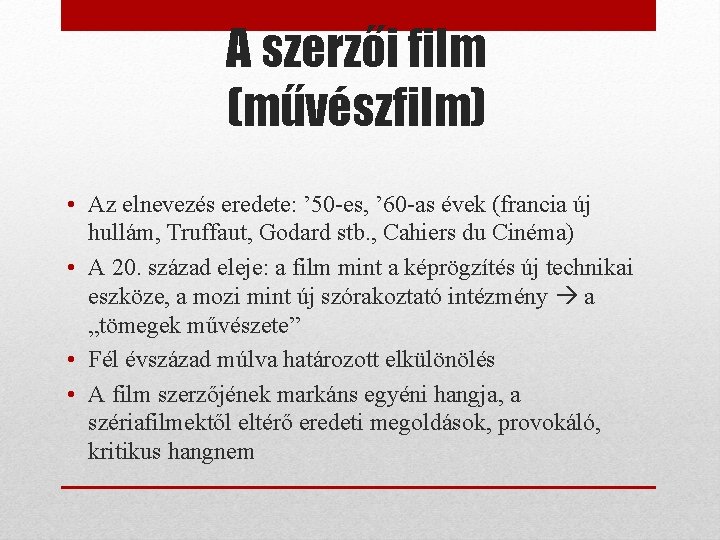 A szerzői film (művészfilm)

• Az elnevezés eredete: ’50-es, ’60-as évek (francia új hullám, Truffaut, Godard stb., Cahiers du Cinéma)
• A 20. század eleje: a film mint a képrögzítés új technikai eszköze, a mozi mint új szórakoztató intézmény → a „tömegek művészete”
• Fél évszázad múlva határozott elkülönölés
• A film szerzőjének markáns egyéni hangja, a szériafilmektől eltérő eredeti megoldások, provokáló, kritikus hangnem